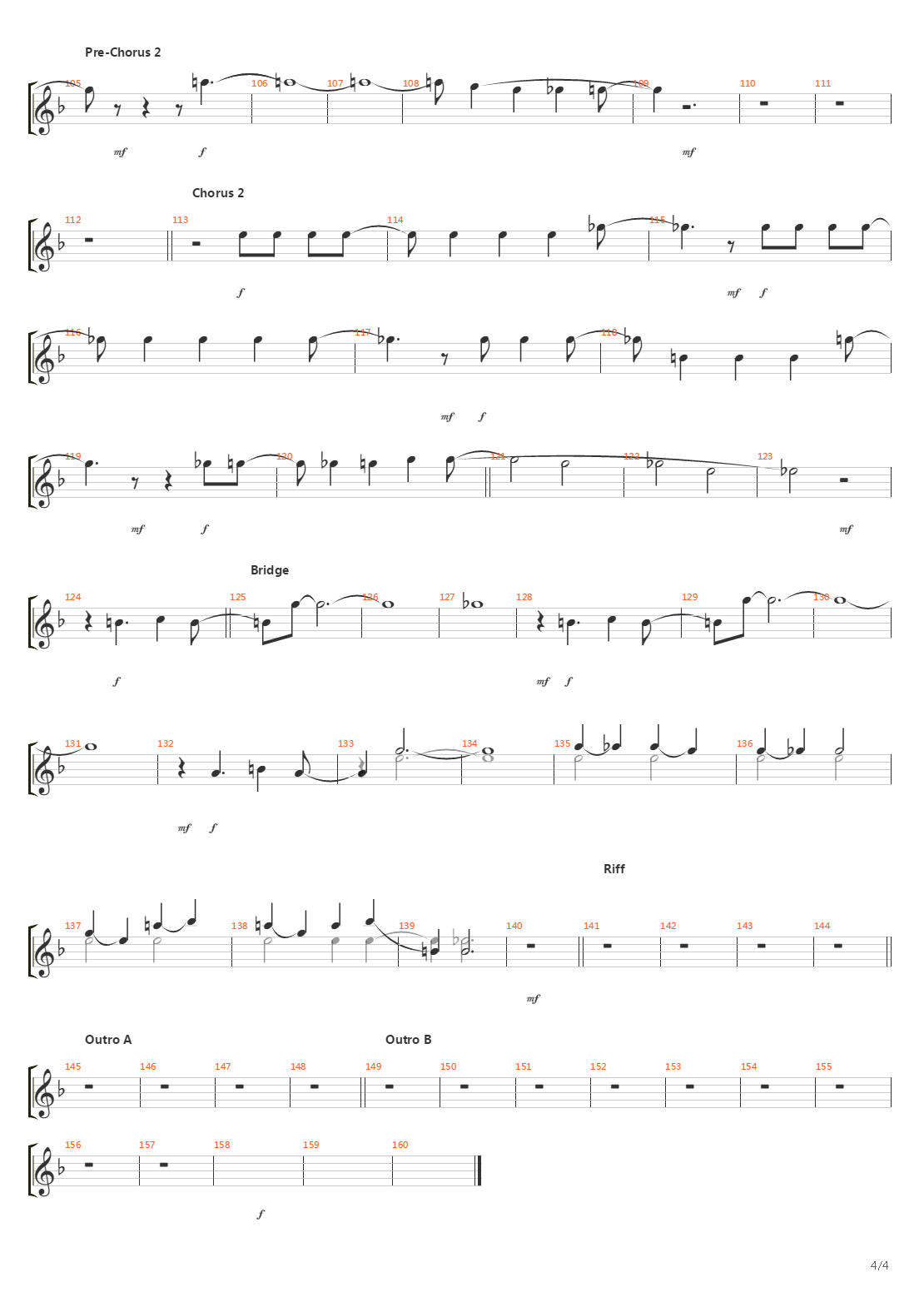 Pre-Chorus 2

105 106 107 108 109 110 111

mf f mf

Chorus 2

112 113 114 115

f mf f

116 117 118

mf f

119 120 121 122 123

mf f mf

Bridge

124 125 126 127 128 129 130

f mf f

131 132 133 134 135 136

mf f

Riff

137 138 139 140 141 142 143 144

mf

Outro A

Outro B

145 146 147 148 149 150 151 152 153 154 155

156 157 158 159 160

f

4/4